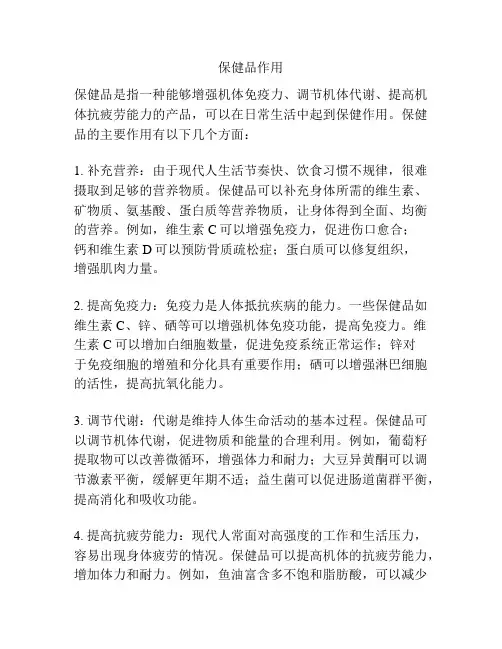 保健品作用

保健品是指一种能够增强机体免疫力、调节机体代谢、提高机体抗疲劳能力的产品，可以在日常生活中起到保健作用。保健品的主要作用有以下几个方面：

1. 补充营养：由于现代人生活节奏快、饮食习惯不规律，很难摄取到足够的营养物质。保健品可以补充身体所需的维生素、矿物质、氨基酸、蛋白质等营养物质，让身体得到全面、均衡的营养。例如，维生素 C 可以增强免疫力，促进伤口愈合；钙和维生素 D 可以预防骨质疏松症；蛋白质可以修复组织，增强肌肉力量。

2. 提高免疫力：免疫力是人体抵抗疾病的能力。一些保健品如维生素 C、锌、硒等可以增强机体免疫功能，提高免疫力。维生素 C 可以增加白细胞数量，促进免疫系统正常运作；锌对于免疫细胞的增殖和分化具有重要作用；硒可以增强淋巴细胞的活性，提高抗氧化能力。

3. 调节代谢：代谢是维持人体生命活动的基本过程。保健品可以调节机体代谢，促进物质和能量的合理利用。例如，葡萄籽提取物可以改善微循环，增强体力和耐力；大豆异黄酮可以调节激素平衡，缓解更年期不适；益生菌可以促进肠道菌群平衡，提高消化和吸收功能。

4. 提高抗疲劳能力：现代人常面对高强度的工作和生活压力，容易出现身体疲劳的情况。保健品可以提高机体的抗疲劳能力，增加体力和耐力。例如，鱼油富含多不饱和脂肪酸，可以减少